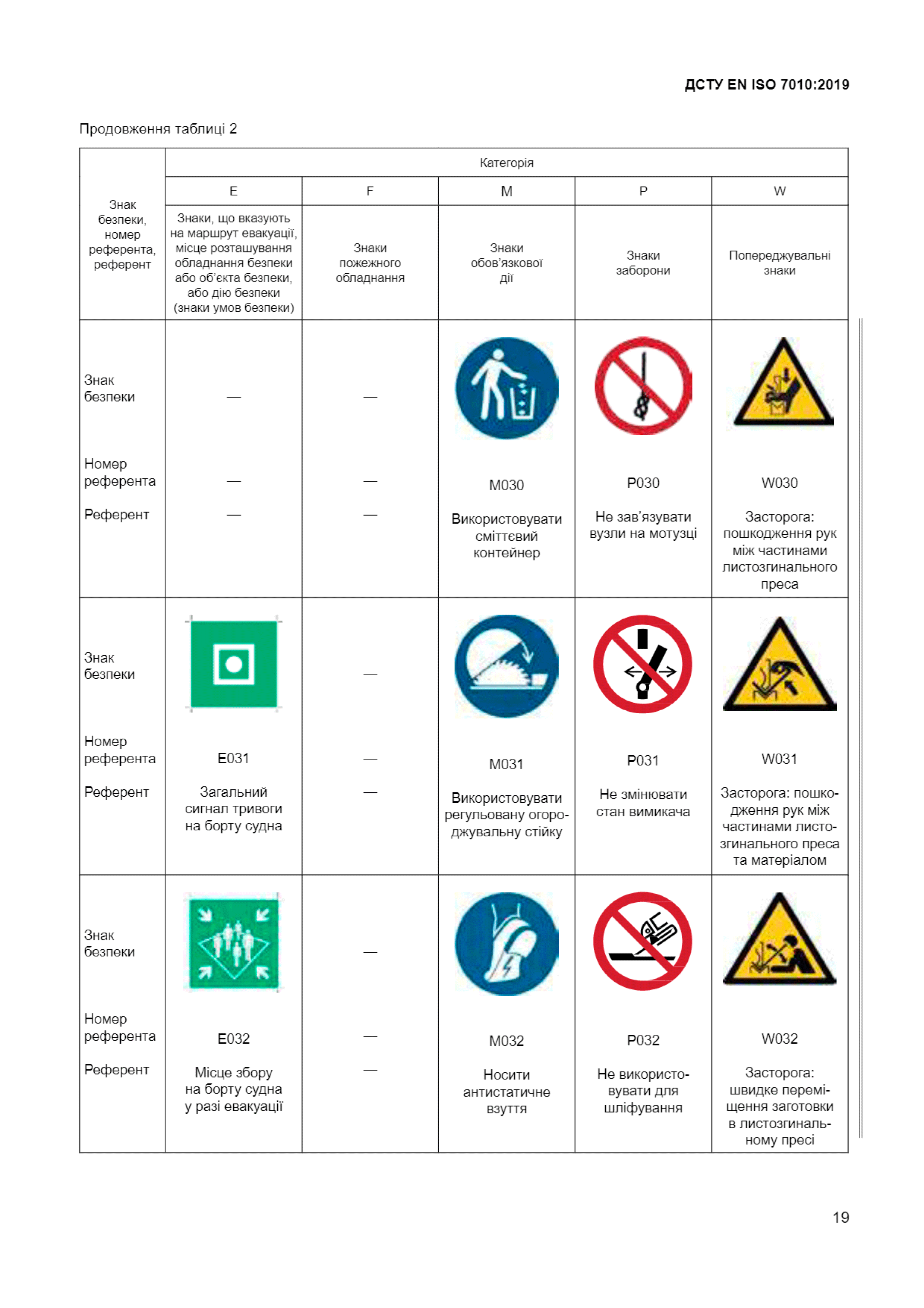 ДСТУ EN ISO 7010:2019

Продовження таблиці 2

| Знак безпеки, номер референта, референт | Категорія | | | | |
|---|---|---|---|---|---|
| | E | F | M | P | W |
| | Знаки, що вказують на маршрут евакуації, місце розташування обладнання безпеки або об'єкта безпеки, або дію безпеки (знаки умов безпеки) | Знаки пожежного обладнання | Знаки обов'язкової дії | Знаки заборони | Попереджувальні знаки |
| Знак безпеки | — | — | | | |
| Номер референта | — | — | M030 | P030 | W030 |
| Референт | — | — | Використовувати сміттєвий контейнер | Не зав'язувати вузли на мотузці | Засторога: пошкодження рук між частинами листозгинального преса |
| Знак безпеки | | — | | | |
| Номер референта | E031 | — | M031 | P031 | W031 |
| Референт | Загальний сигнал тривоги на борту судна | — | Використовувати регульовану огороджувальну стійку | Не змінювати стан вимикача | Засторога: пошкодження рук між частинами листозгинального преса та матеріалом |
| Знак безпеки | | — | | | |
| Номер референта | E032 | — | M032 | P032 | W032 |
| Референт | Місце збору на борту судна у разі евакуації | — | Носити антистатичне взуття | Не використовувати для шліфування | Засторога: швидке переміщення заготовки в листозгинальному пресі |

19